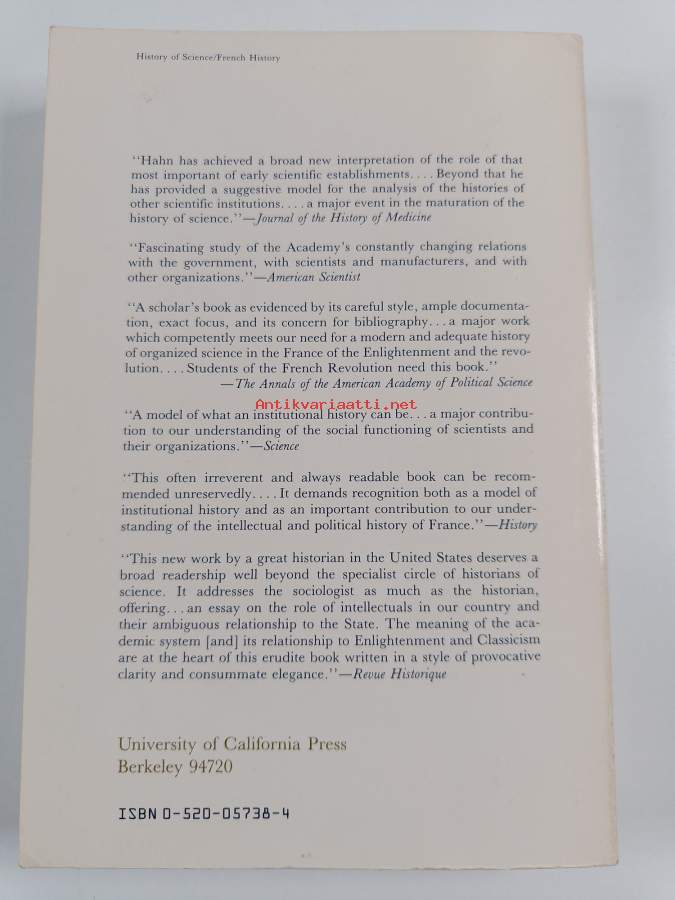 History of Science/French History

"Hahn has achieved a broad new interpretation of the role of that most important of early scientific establishments. . . . Beyond that he has provided a suggestive model for the analysis of the histories of other scientific institutions. . . . a major event in the maturation of the history of science."—Journal of the History of Medicine

"Fascinating study of the Academy's constantly changing relations with the government, with scientists and manufacturers, and with other organizations."—American Scientist

"A scholar's book as evidenced by its careful style, ample documentation, exact focus, and its concern for bibliography. . . a major work which competently meets our need for a modern and adequate history of organized science in the France of the Enlightenment and the revolution. . . . Students of the French Revolution need this book."
—The Annals of the American Academy of Political Science

"A model of what an institutional history can be. . . a major contribution to our understanding of the social functioning of scientists and their organizations."—Science

"This often irreverent and always readable book can be recommended unreservedly. . . . It demands recognition both as a model of institutional history and as an important contribution to our understanding of the intellectual and political history of France."—History

"This new work by a great historian in the United States deserves a broad readership well beyond the specialist circle of historians of science. It addresses the sociologist as much as the historian, offering. . . an essay on the role of intellectuals in our country and their ambiguous relationship to the State. The meaning of the academic system [and] its relationship to Enlightenment and Classicism are at the heart of this erudite book written in a style of provocative clarity and consummate elegance."—Revue Historique

University of California Press
Berkeley 94720

ISBN 0-520-05738-4

Antikvariaatti.net